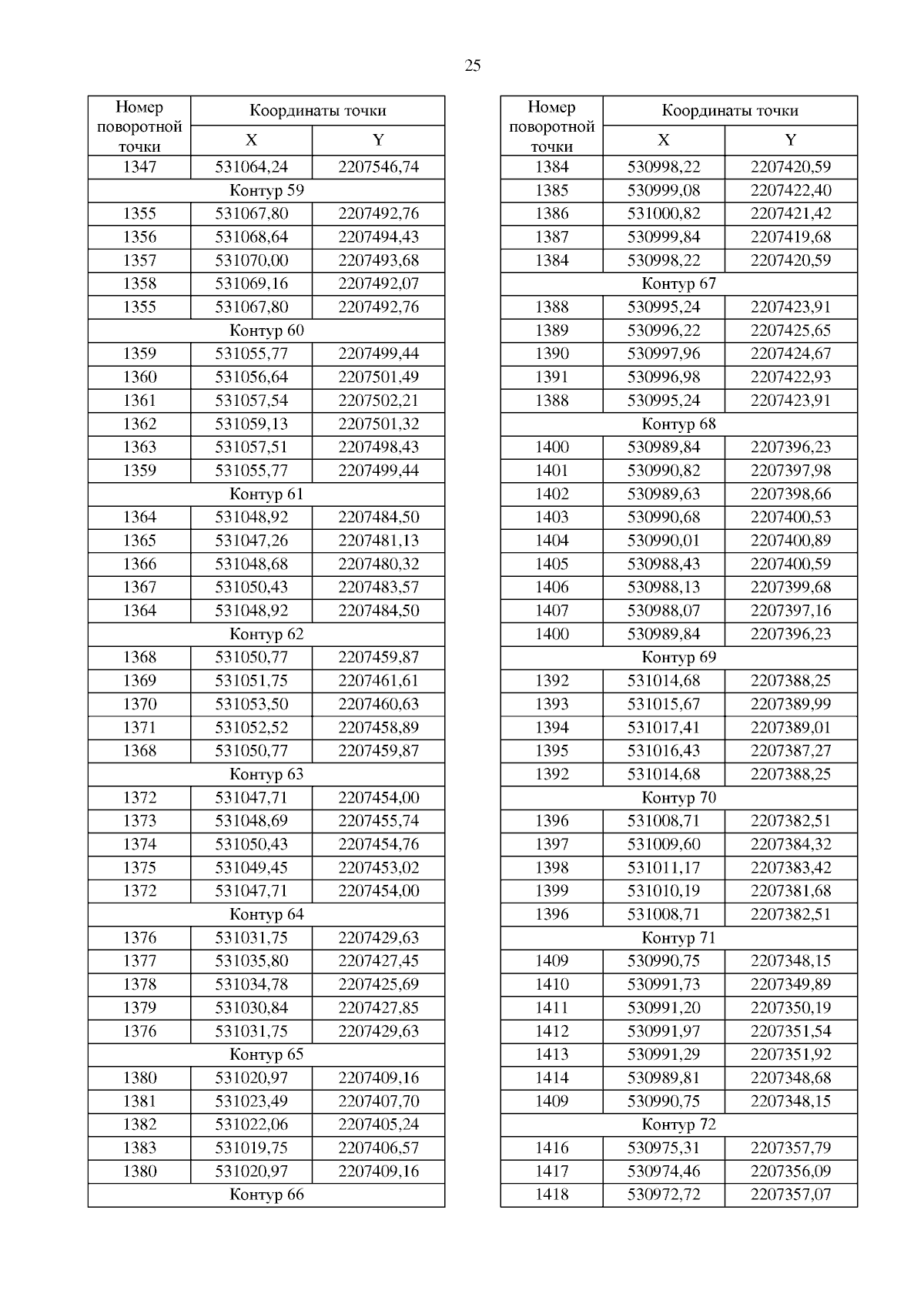 25

| Номер поворотной точки | Координаты точки X | Координаты точки Y |
|---|---|---|
| 1347 | 531064,24 | 2207546,74 |
| Контур 59 | | |
| 1355 | 531067,80 | 2207492,76 |
| 1356 | 531068,64 | 2207494,43 |
| 1357 | 531070,00 | 2207493,68 |
| 1358 | 531069,16 | 2207492,07 |
| 1355 | 531067,80 | 2207492,76 |
| Контур 60 | | |
| 1359 | 531055,77 | 2207499,44 |
| 1360 | 531056,64 | 2207501,49 |
| 1361 | 531057,54 | 2207502,21 |
| 1362 | 531059,13 | 2207501,32 |
| 1363 | 531057,51 | 2207498,43 |
| 1359 | 531055,77 | 2207499,44 |
| Контур 61 | | |
| 1364 | 531048,92 | 2207484,50 |
| 1365 | 531047,26 | 2207481,13 |
| 1366 | 531048,68 | 2207480,32 |
| 1367 | 531050,43 | 2207483,57 |
| 1364 | 531048,92 | 2207484,50 |
| Контур 62 | | |
| 1368 | 531050,77 | 2207459,87 |
| 1369 | 531051,75 | 2207461,61 |
| 1370 | 531053,50 | 2207460,63 |
| 1371 | 531052,52 | 2207458,89 |
| 1368 | 531050,77 | 2207459,87 |
| Контур 63 | | |
| 1372 | 531047,71 | 2207454,00 |
| 1373 | 531048,69 | 2207455,74 |
| 1374 | 531050,43 | 2207454,76 |
| 1375 | 531049,45 | 2207453,02 |
| 1372 | 531047,71 | 2207454,00 |
| Контур 64 | | |
| 1376 | 531031,75 | 2207429,63 |
| 1377 | 531035,80 | 2207427,45 |
| 1378 | 531034,78 | 2207425,69 |
| 1379 | 531030,84 | 2207427,85 |
| 1376 | 531031,75 | 2207429,63 |
| Контур 65 | | |
| 1380 | 531020,97 | 2207409,16 |
| 1381 | 531023,49 | 2207407,70 |
| 1382 | 531022,06 | 2207405,24 |
| 1383 | 531019,75 | 2207406,57 |
| 1380 | 531020,97 | 2207409,16 |
| Контур 66 | | |

| Номер поворотной точки | Координаты точки X | Координаты точки Y |
|---|---|---|
| 1384 | 530998,22 | 2207420,59 |
| 1385 | 530999,08 | 2207422,40 |
| 1386 | 531000,82 | 2207421,42 |
| 1387 | 530999,84 | 2207419,68 |
| 1384 | 530998,22 | 2207420,59 |
| Контур 67 | | |
| 1388 | 530995,24 | 2207423,91 |
| 1389 | 530996,22 | 2207425,65 |
| 1390 | 530997,96 | 2207424,67 |
| 1391 | 530996,98 | 2207422,93 |
| 1388 | 530995,24 | 2207423,91 |
| Контур 68 | | |
| 1400 | 530989,84 | 2207396,23 |
| 1401 | 530990,82 | 2207397,98 |
| 1402 | 530989,63 | 2207398,66 |
| 1403 | 530990,68 | 2207400,53 |
| 1404 | 530990,01 | 2207400,89 |
| 1405 | 530988,43 | 2207400,59 |
| 1406 | 530988,13 | 2207399,68 |
| 1407 | 530988,07 | 2207397,16 |
| 1400 | 530989,84 | 2207396,23 |
| Контур 69 | | |
| 1392 | 531014,68 | 2207388,25 |
| 1393 | 531015,67 | 2207389,99 |
| 1394 | 531017,41 | 2207389,01 |
| 1395 | 531016,43 | 2207387,27 |
| 1392 | 531014,68 | 2207388,25 |
| Контур 70 | | |
| 1396 | 531008,71 | 2207382,51 |
| 1397 | 531009,60 | 2207384,32 |
| 1398 | 531011,17 | 2207383,42 |
| 1399 | 531010,19 | 2207381,68 |
| 1396 | 531008,71 | 2207382,51 |
| Контур 71 | | |
| 1409 | 530990,75 | 2207348,15 |
| 1410 | 530991,73 | 2207349,89 |
| 1411 | 530991,20 | 2207350,19 |
| 1412 | 530991,97 | 2207351,54 |
| 1413 | 530991,29 | 2207351,92 |
| 1414 | 530989,81 | 2207348,68 |
| 1409 | 530990,75 | 2207348,15 |
| Контур 72 | | |
| 1416 | 530975,31 | 2207357,79 |
| 1417 | 530974,46 | 2207356,09 |
| 1418 | 530972,72 | 2207357,07 |